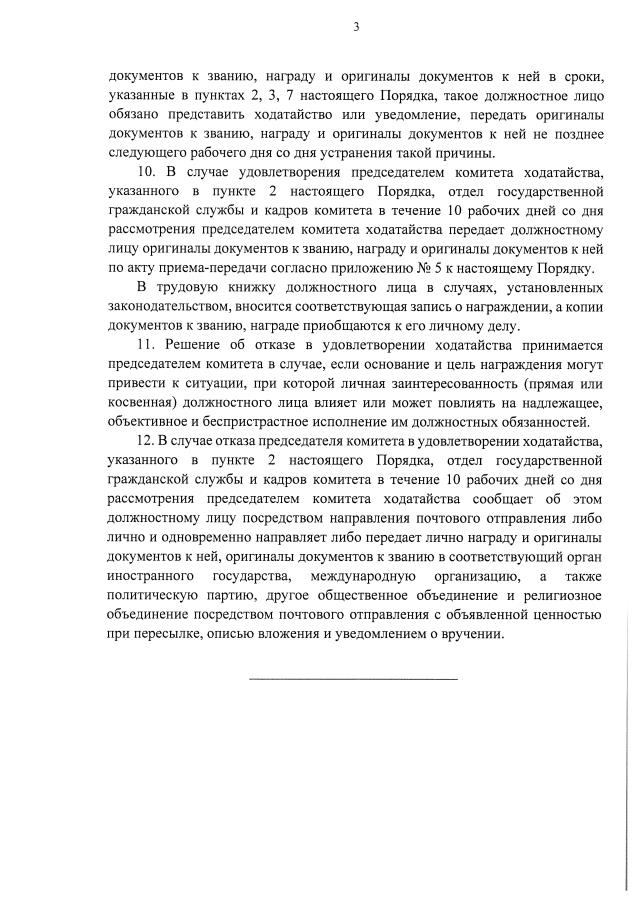 3

документов к званию, награду и оригиналы документов к ней в сроки, указанные в пунктах 2, 3, 7 настоящего Порядка, такое должностное лицо обязано представить ходатайство или уведомление, передать оригиналы документов к званию, награду и оригиналы документов к ней не позднее следующего рабочего дня со дня устранения такой причины.

10. В случае удовлетворения председателем комитета ходатайства, указанного в пункте 2 настоящего Порядка, отдел государственной гражданской службы и кадров комитета в течение 10 рабочих дней со дня рассмотрения председателем комитета ходатайства передает должностному лицу оригиналы документов к званию, награду и оригиналы документов к ней по акту приема-передачи согласно приложению № 5 к настоящему Порядку.

В трудовую книжку должностного лица в случаях, установленных законодательством, вносится соответствующая запись о награждении, а копии документов к званию, награде приобщаются к его личному делу.

11. Решение об отказе в удовлетворении ходатайства принимается председателем комитета в случае, если основание и цель награждения могут привести к ситуации, при которой личная заинтересованность (прямая или косвенная) должностного лица влияет или может повлиять на надлежащее, объективное и беспристрастное исполнение им должностных обязанностей.

12. В случае отказа председателя комитета в удовлетворении ходатайства, указанного в пункте 2 настоящего Порядка, отдел государственной гражданской службы и кадров комитета в течение 10 рабочих дней со дня рассмотрения председателем комитета ходатайства сообщает об этом должностному лицу посредством направления почтового отправления либо лично и одновременно направляет либо передает лично награду и оригиналы документов к ней, оригиналы документов к званию в соответствующий орган иностранного государства, международную организацию, а также политическую партию, другое общественное объединение и религиозное объединение посредством почтового отправления с объявленной ценностью при пересылке, описью вложения и уведомлением о вручении.